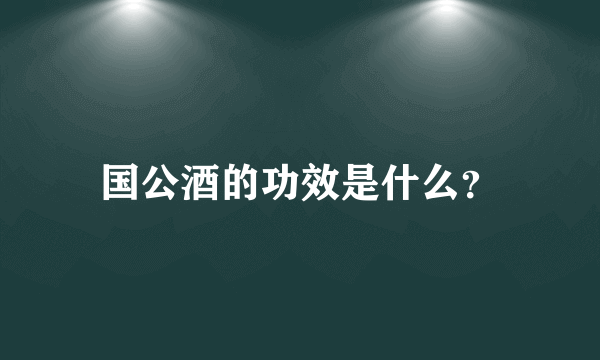 国公酒的功效是什么?